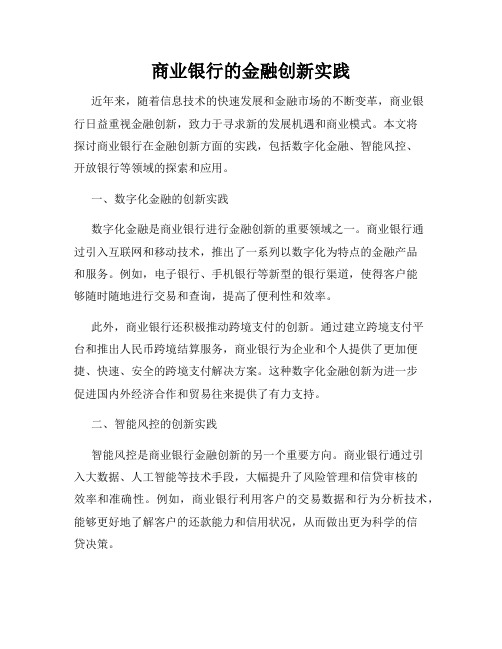 商业银行的金融创新实践

近年来，随着信息技术的快速发展和金融市场的不断变革，商业银行日益重视金融创新，致力于寻求新的发展机遇和商业模式。本文将探讨商业银行在金融创新方面的实践，包括数字化金融、智能风控、开放银行等领域的探索和应用。

一、数字化金融的创新实践

数字化金融是商业银行进行金融创新的重要领域之一。商业银行通过引入互联网和移动技术，推出了一系列以数字化为特点的金融产品和服务。例如，电子银行、手机银行等新型的银行渠道，使得客户能够随时随地进行交易和查询，提高了便利性和效率。

此外，商业银行还积极推动跨境支付的创新。通过建立跨境支付平台和推出人民币跨境结算服务，商业银行为企业和个人提供了更加便捷、快速、安全的跨境支付解决方案。这种数字化金融创新为进一步促进国内外经济合作和贸易往来提供了有力支持。

二、智能风控的创新实践

智能风控是商业银行金融创新的另一个重要方向。商业银行通过引入大数据、人工智能等技术手段，大幅提升了风险管理和信贷审核的效率和准确性。例如，商业银行利用客户的交易数据和行为分析技术，能够更好地了解客户的还款能力和信用状况，从而做出更为科学的信贷决策。